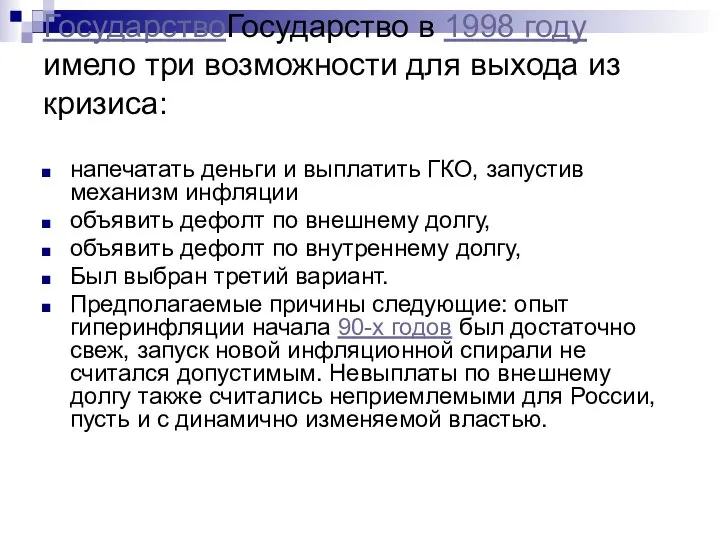 ГосударствоГосударство в 1998 году имело три возможности для выхода из кризиса:

напечатать деньги и выплатить ГКО, запустив механизм инфляции

объявить дефолт по внешнему долгу,

объявить дефолт по внутреннему долгу,

Был выбран третий вариант.

Предполагаемые причины следующие: опыт гиперинфляции начала 90-х годов был достаточно свеж, запуск новой инфляционной спирали не считался допустимым. Невыплаты по внешнему долгу также считались неприемлемыми для России, пусть и с динамично изменяемой властью.